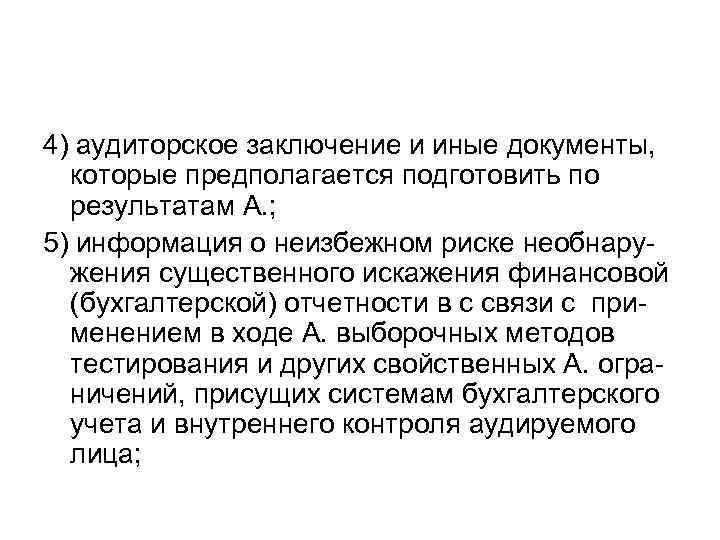 4) аудиторское заключение и иные документы, которые предполагается подготовить по результатам А.;

5) информация о неизбежном риске необнаружения существенного искажения финансовой (бухгалтерской) отчетности в с связи с применением в ходе А. выборочных методов тестирования и других свойственных А. ограничений, присущих системам бухгалтерского учета и внутреннего контроля аудируемого лица;